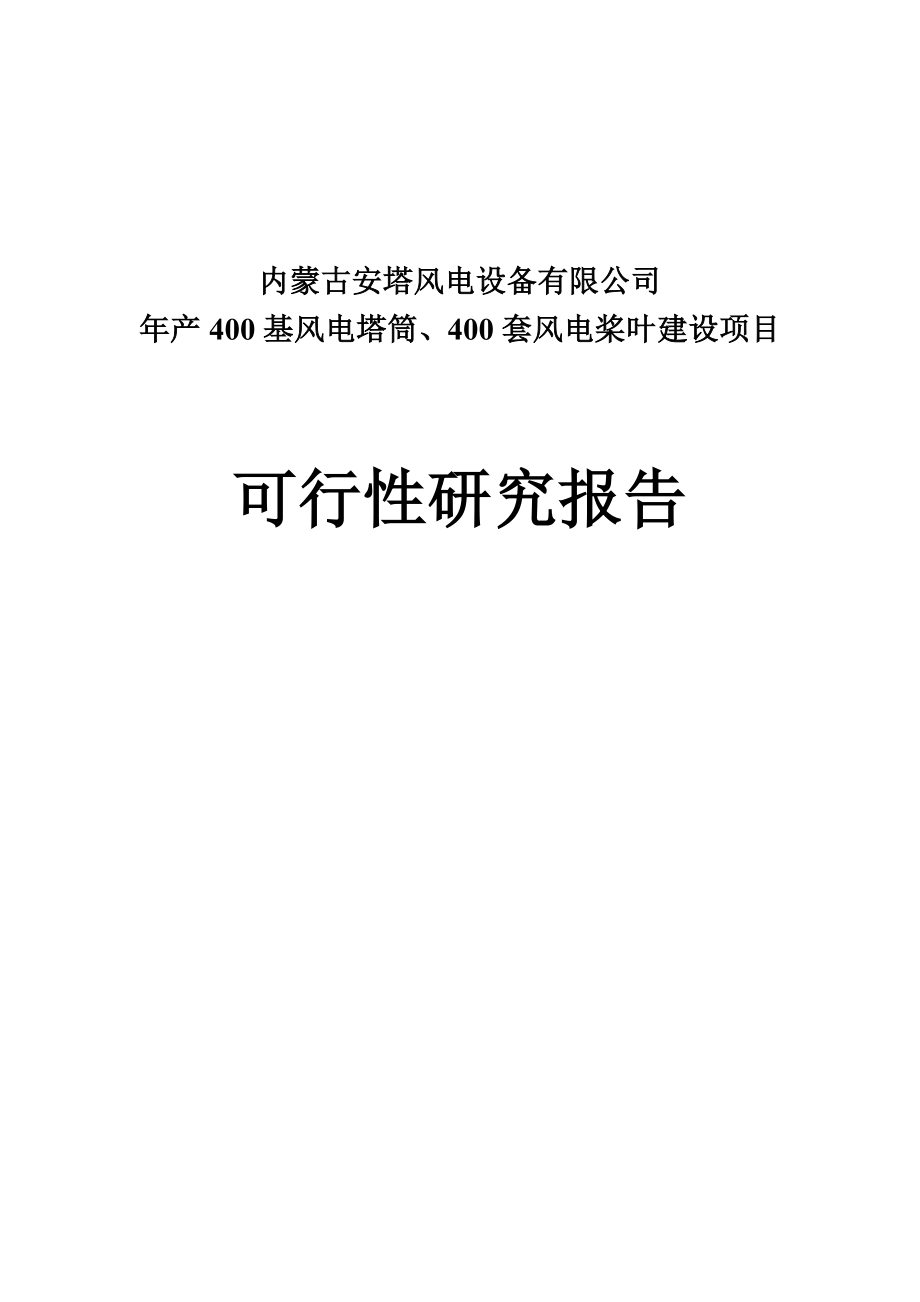 内蒙古安塔风电设备有限公司
年产 400 基风电塔筒、400 套风电桨叶建设项目

可行性研究报告